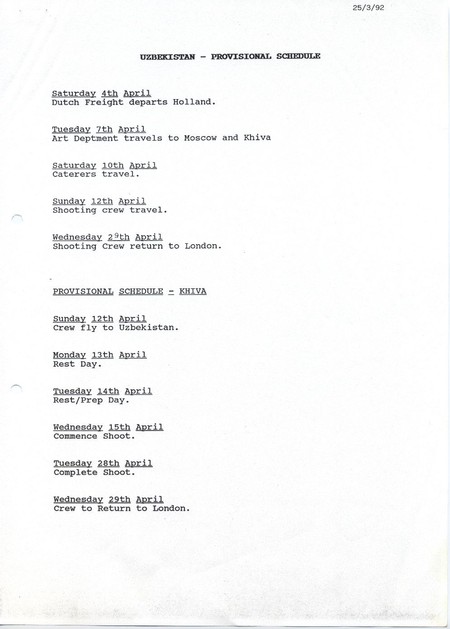 25/3/92

UZBEKISTAN - PROVISIONAL SCHEDULE

Saturday 4th April
Dutch Freight departs Holland.

Tuesday 7th April
Art Deptment travels to Moscow and Khiva

Saturday 10th April
Caterers travel.

Sunday 12th April
Shooting crew travel.

Wednesday 29th April
Shooting Crew return to London.

PROVISIONAL SCHEDULE - KHIVA

Sunday 12th April
Crew fly to Uzbekistan.

Monday 13th April
Rest Day.

Tuesday 14th April
Rest/Prep Day.

Wednesday 15th April
Commence Shoot.

Tuesday 28th April
Complete Shoot.

Wednesday 29th April
Crew to Return to London.